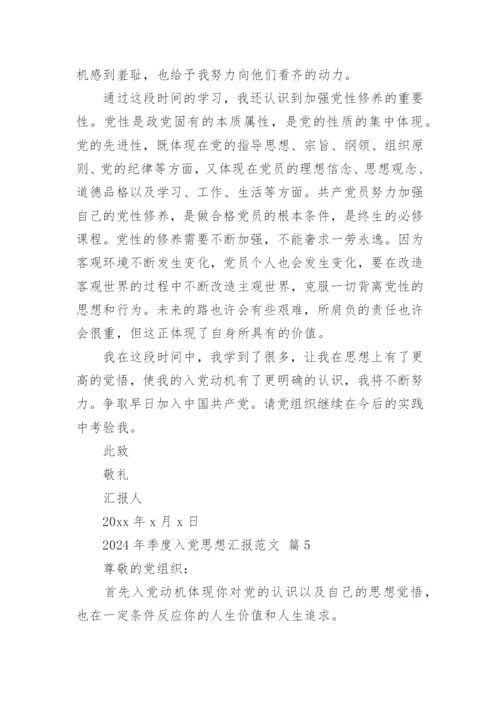 机感到羞耻，也给予我努力向他们看齐的动力。

通过这段时间的学习，我还认识到加强党性修养的重要性。党性是政党固有的本质属性，是党的性质的集中体现。党的先进性，既体现在党的指导思想、宗旨、纲领、组织原则、党的纪律等方面，又体现在党员的理想信念、思想观念、道德品格以及学习、工作、生活等方面。共产党员努力加强自己的党性修养，是做合格党员的根本条件，是终生的必修课程。党性的修养需要不断加强，不能奢求一劳永逸。因为客观环境不断发生变化，党员个人也会发生变化，要在改造客观世界的过程中不断改造主观世界，克服一切背离党性的思想和行为。未来的路也许会有些艰难，所肩负的责任也许会很重，但这正体现了自身所具有的价值。

我在这段时间中，我学到了很多，让我在思想上有了更高的觉悟，使我的入党动机有了更明确的认识，我将不断努力。争取早日加入中国共产党。请党组织继续在今后的实践中考验我。

此致

敬礼

汇报人

20xx 年 x 月 x 日

2024 年季度入党思想汇报范文 篇 5

尊敬的党组织：

首先入党动机体现你对党的认识以及自己的思想觉悟，也在一定条件反应你的人生价值和人生追求。